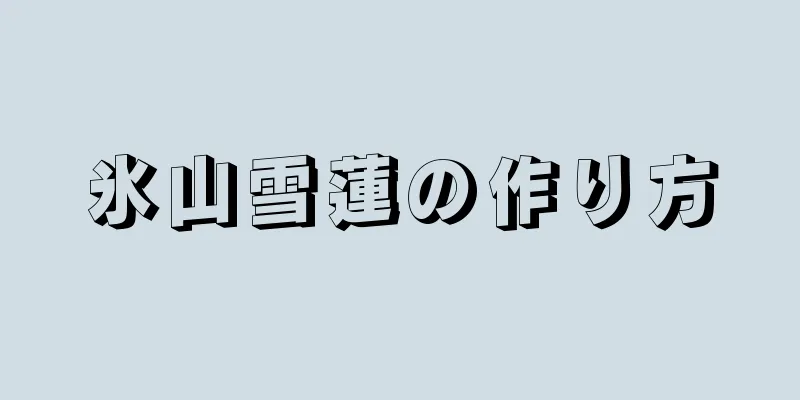 氷山雪蓮の作り方